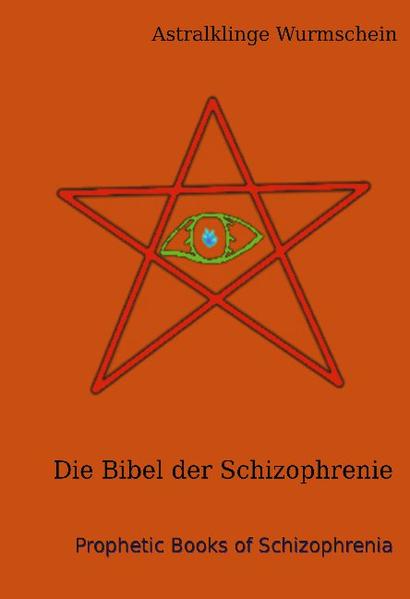 Astralklinge Wurmschein

Die Bibel der Schizophrenie

Prophetic Books of Schizophrenia